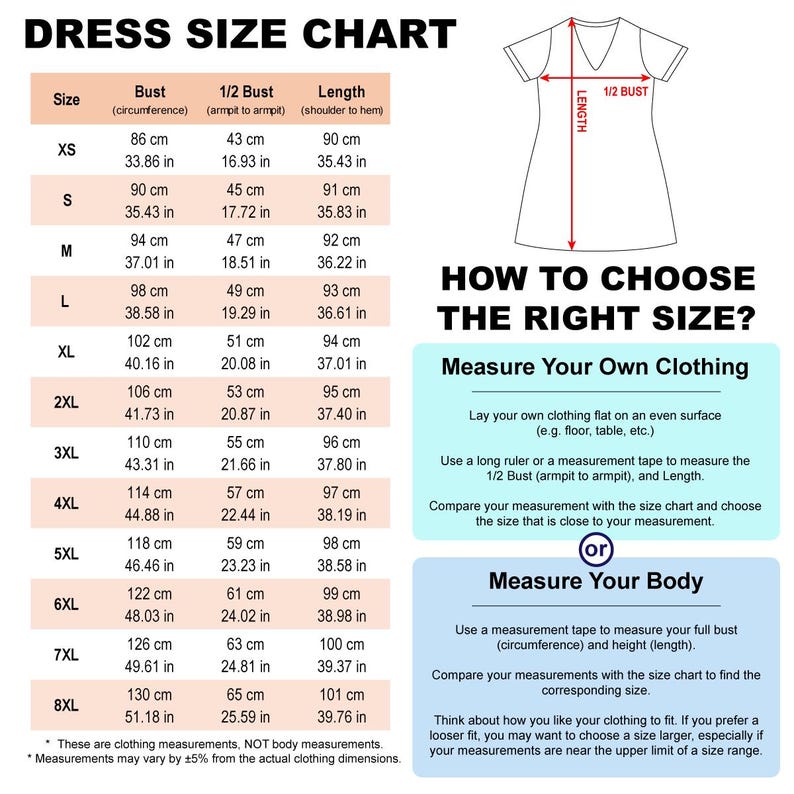 DRESS SIZE CHART

| Size | Bust (circumference) | 1/2 Bust (armpit to armpit) | Length (shoulder to hem) |
|---|---|---|---|
| XS | 86 cm 33.86 in | 43 cm 16.93 in | 90 cm 35.43 in |
| S | 90 cm 35.43 in | 45 cm 17.72 in | 91 cm 35.83 in |
| M | 94 cm 37.01 in | 47 cm 18.51 in | 92 cm 36.22 in |
| L | 98 cm 38.58 in | 49 cm 19.29 in | 93 cm 36.61 in |
| XL | 102 cm 40.16 in | 51 cm 20.08 in | 94 cm 37.01 in |
| 2XL | 106 cm 41.73 in | 53 cm 20.87 in | 95 cm 37.40 in |
| 3XL | 110 cm 43.31 in | 55 cm 21.66 in | 96 cm 37.80 in |
| 4XL | 114 cm 44.88 in | 57 cm 22.44 in | 97 cm 38.19 in |
| 5XL | 118 cm 46.46 in | 59 cm 23.23 in | 98 cm 38.58 in |
| 6XL | 122 cm 48.03 in | 61 cm 24.02 in | 99 cm 38.98 in |
| 7XL | 126 cm 49.61 in | 63 cm 24.81 in | 100 cm 39.37 in |
| 8XL | 130 cm 51.18 in | 65 cm 25.59 in | 101 cm 39.76 in |

* These are clothing measurements, NOT body measurements.
* Measurements may vary by ±5% from the actual clothing dimensions.

1/2 BUST
LENGTH

HOW TO CHOOSE THE RIGHT SIZE?

Measure Your Own Clothing

Lay your own clothing flat on an even surface (e.g. floor, table, etc.)

Use a long ruler or a measurement tape to measure the 1/2 Bust (armpit to armpit), and Length.

Compare your measurement with the size chart and choose the size that is close to your measurement.

or

Measure Your Body

Use a measurement tape to measure your full bust (circumference) and height (length).

Compare your measurements with the size chart to find the corresponding size.

Think about how you like your clothing to fit. If you prefer a looser fit, you may want to choose a size larger, especially if your measurements are near the upper limit of a size range.